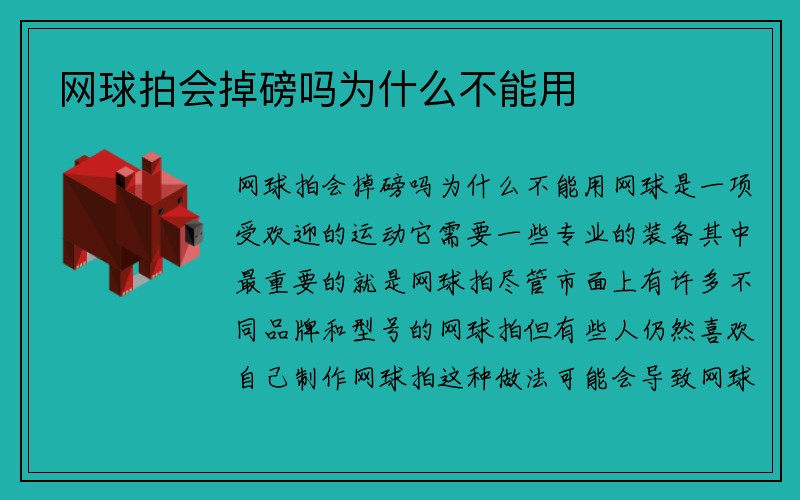 网球拍会掉磅吗为什么不能用

网球拍会掉磅吗为什么不能用网球是一项受欢迎的运动它需要一些专业的装备其中最重要的就是网球拍尽管市面上有许多不同品牌和型号的网球拍但有些人仍然喜欢自己制作网球拍这种做法可能会导致网球